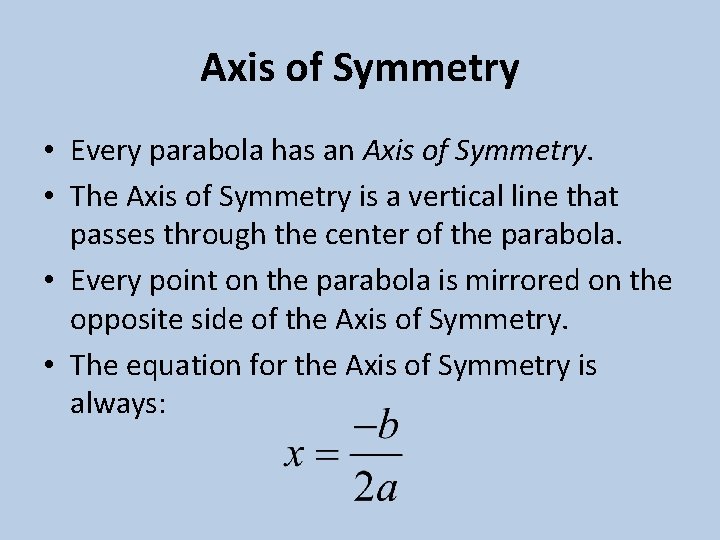 Axis of Symmetry

• Every parabola has an Axis of Symmetry.
• The Axis of Symmetry is a vertical line that passes through the center of the parabola.
• Every point on the parabola is mirrored on the opposite side of the Axis of Symmetry.
• The equation for the Axis of Symmetry is always:

$x = \frac{-b}{2a}$